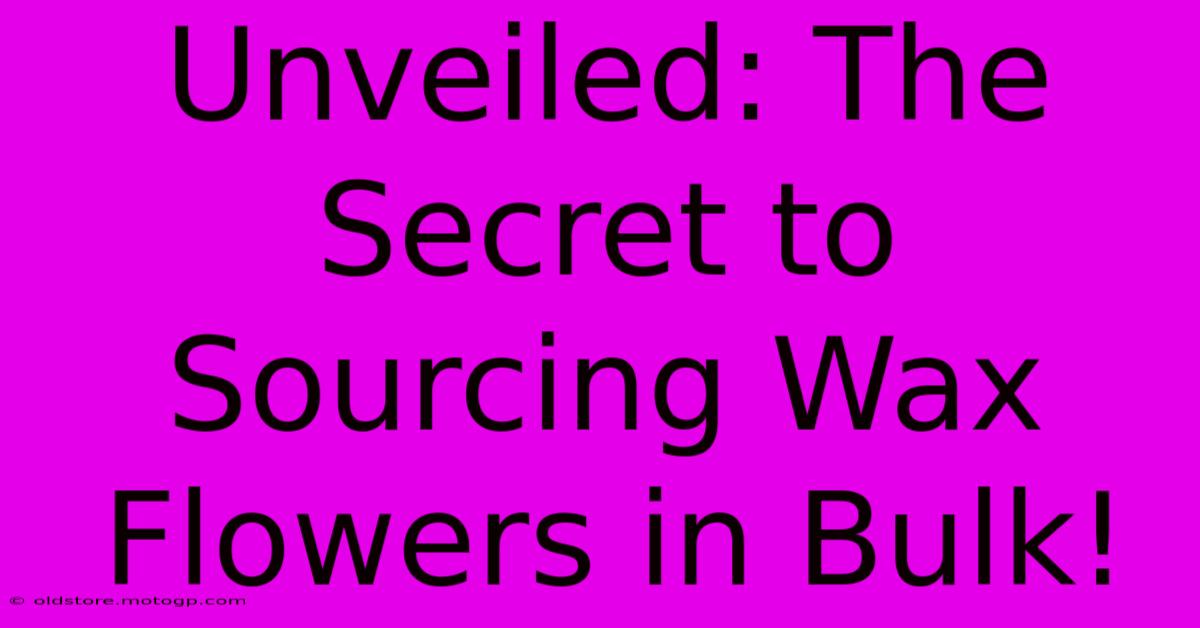 Unveiled: The Secret to Sourcing Wax Flowers in Bulk!

© oldstore.motogp.com